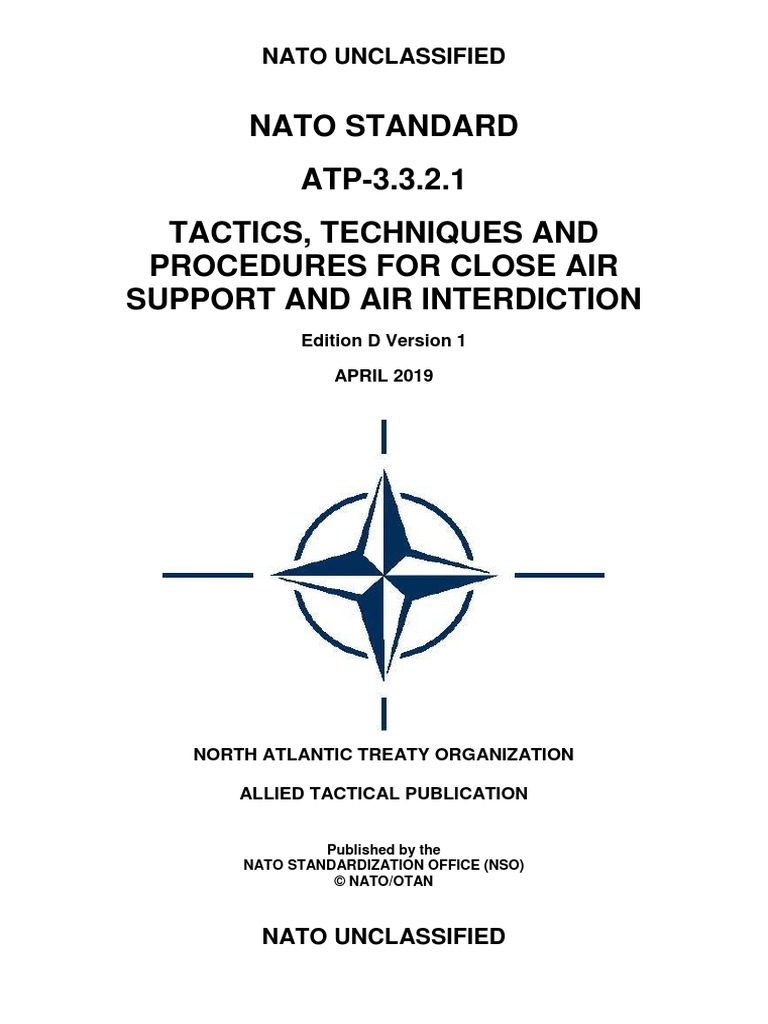 NATO UNCLASSIFIED

NATO STANDARD

ATP-3.3.2.1

TACTICS, TECHNIQUES AND PROCEDURES FOR CLOSE AIR SUPPORT AND AIR INTERDICTION

Edition D Version 1

APRIL 2019

NORTH ATLANTIC TREATY ORGANIZATION

ALLIED TACTICAL PUBLICATION

Published by the
NATO STANDARDIZATION OFFICE (NSO)
© NATO/OTAN

NATO UNCLASSIFIED